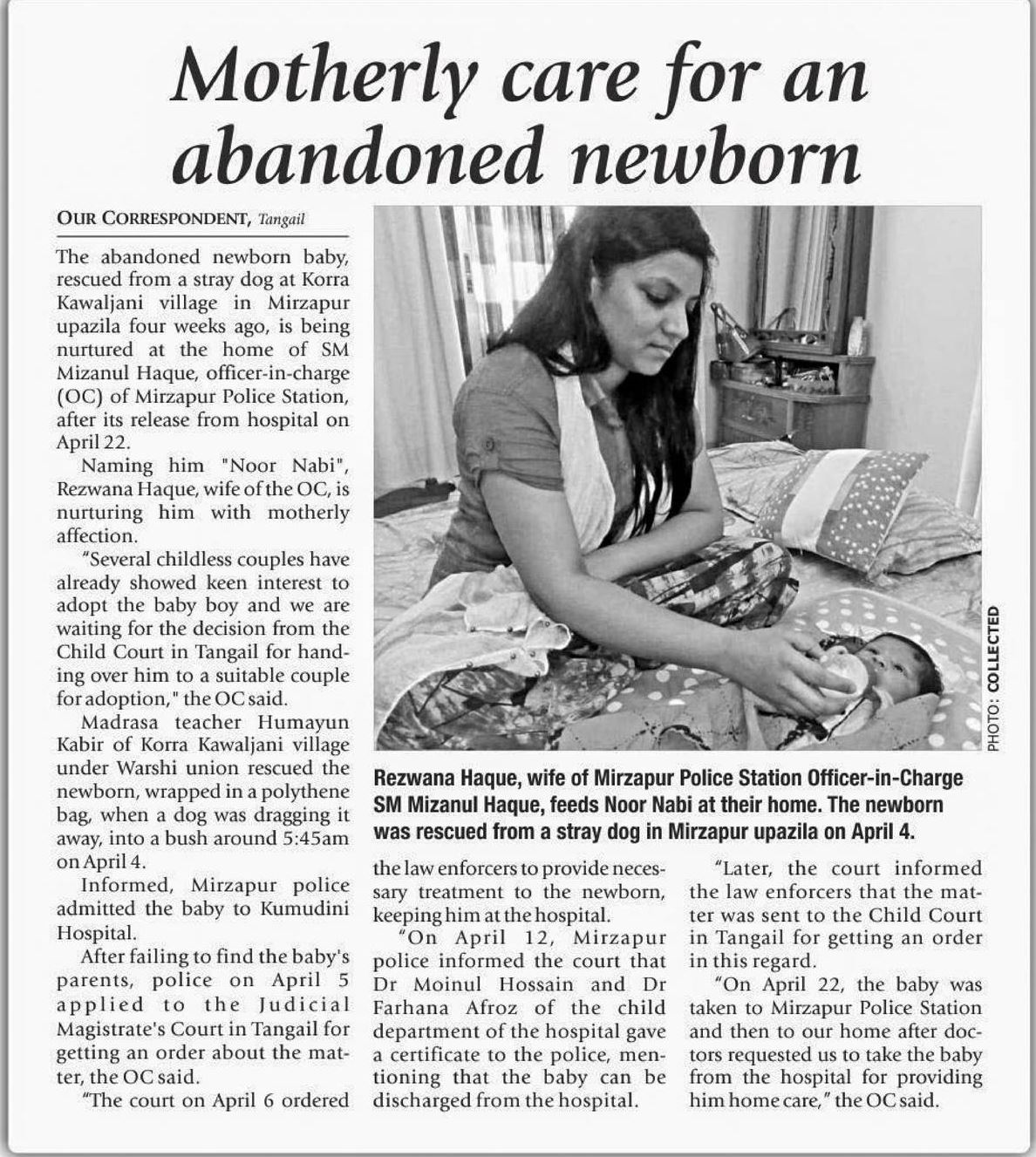 Motherly care for an abandoned newborn

OUR CORRESPONDENT, Tangail

The abandoned newborn baby, rescued from a stray dog at Korra Kawaljani village in Mirzapur upazila four weeks ago, is being nurtured at the home of SM Mizanul Haque, officer-in-charge (OC) of Mirzapur Police Station, after its release from hospital on April 22.

Naming him "Noor Nabi", Rezwana Haque, wife of the OC, is nurturing him with motherly affection.

"Several childless couples have already showed keen interest to adopt the baby boy and we are waiting for the decision from the Child Court in Tangail for handing over him to a suitable couple for adoption," the OC said.

Madrasa teacher Humayun Kabir of Korra Kawaljani village under Warshi union rescued the newborn, wrapped in a polythene bag, when a dog was dragging it away, into a bush around 5:45am on April 4.

Informed, Mirzapur police admitted the baby to Kumudini Hospital.

After failing to find the baby's parents, police on April 5 applied to the Judicial Magistrate's Court in Tangail for getting an order about the matter, the OC said.

"The court on April 6 ordered the law enforcers to provide necessary treatment to the newborn, keeping him at the hospital.

"On April 12, Mirzapur police informed the court that Dr Moinul Hossain and Dr Farhana Afroz of the child department of the hospital gave a certificate to the police, mentioning that the baby can be discharged from the hospital.

"Later, the court informed the law enforcers that the matter was sent to the Child Court in Tangail for getting an order in this regard.

"On April 22, the baby was taken to Mirzapur Police Station and then to our home after doctors requested us to take the baby from the hospital for providing him home care," the OC said.

PHOTO: COLLECTED

Rezwana Haque, wife of Mirzapur Police Station Officer-in-Charge SM Mizanul Haque, feeds Noor Nabi at their home. The newborn was rescued from a stray dog in Mirzapur upazila on April 4.